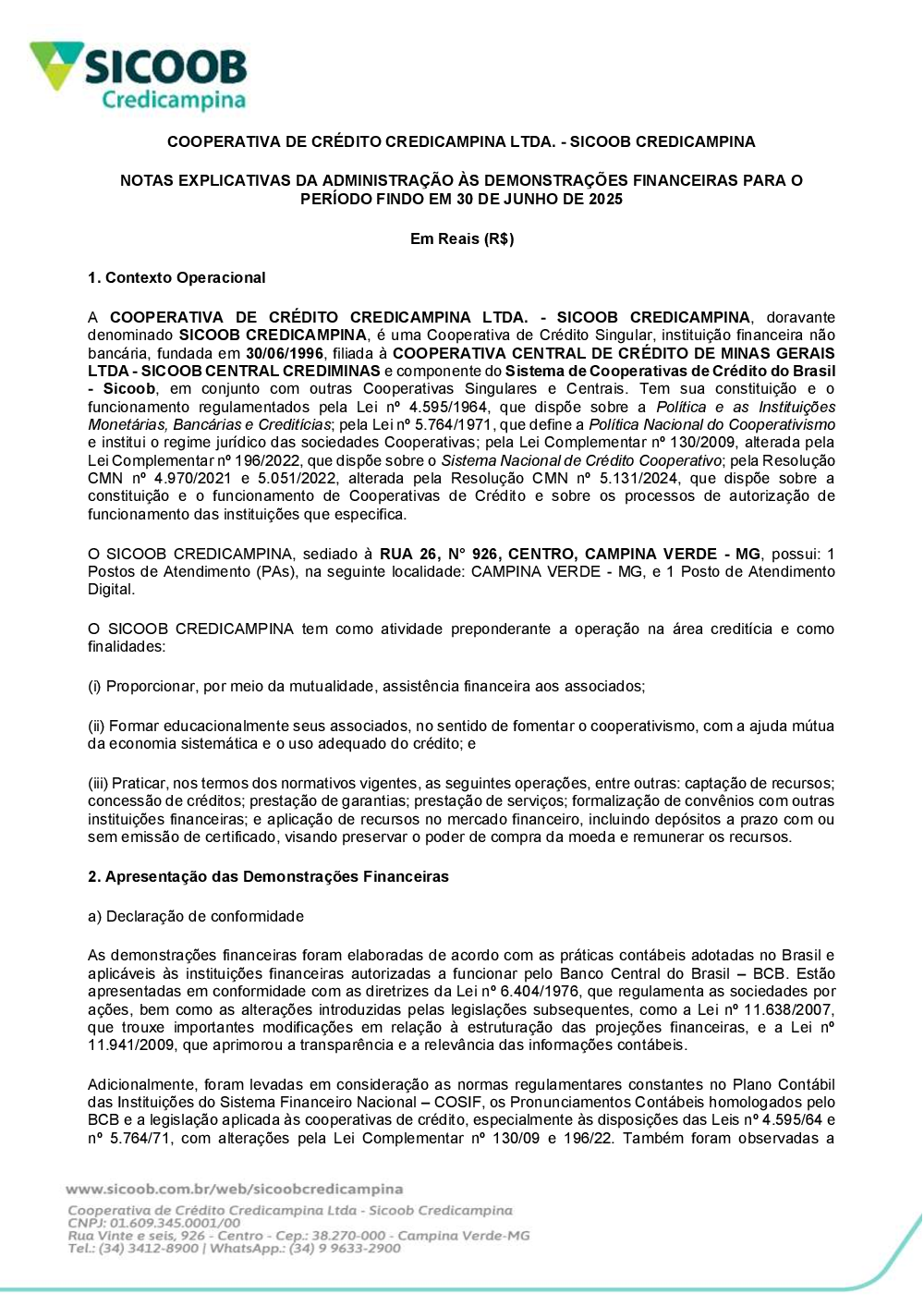 SICOOB
Credicampina

COOPERATIVA DE CRÉDITO CREDICAMPINA LTDA. - SICOOB CREDICAMPINA

NOTAS EXPLICATIVAS DA ADMINISTRAÇÃO ÀS DEMONSTRAÇÕES FINANCEIRAS PARA O PERÍODO FINDO EM 30 DE JUNHO DE 2025

Em Reais (R$)

1. Contexto Operacional

A COOPERATIVA DE CRÉDITO CREDICAMPINA LTDA. - SICOOB CREDICAMPINA, doravante denominado SICOOB CREDICAMPINA, é uma Cooperativa de Crédito Singular, instituição financeira não bancária, fundada em 30/06/1996, filiada à COOPERATIVA CENTRAL DE CRÉDITO DE MINAS GERAIS LTDA - SICOOB CENTRAL CREDIMINAS e componente do Sistema de Cooperativas de Crédito do Brasil - Sicoob, em conjunto com outras Cooperativas Singulares e Centrais. Tem sua constituição e o funcionamento regulamentados pela Lei nº 4.595/1964, que dispõe sobre a Política e as Instituições Monetárias, Bancárias e Creditícias; pela Lei nº 5.764/1971, que define a Política Nacional do Cooperativismo e institui o regime jurídico das sociedades Cooperativas; pela Lei Complementar nº 130/2009, alterada pela Lei Complementar nº 196/2022, que dispõe sobre o Sistema Nacional de Crédito Cooperativo; pela Resolução CMN nº 4.970/2021 e 5.051/2022, alterada pela Resolução CMN nº 5.131/2024, que dispõe sobre a constituição e o funcionamento de Cooperativas de Crédito e sobre os processos de autorização de funcionamento das instituições que especifica.

O SICOOB CREDICAMPINA, sediado à RUA 26, N° 926, CENTRO, CAMPINA VERDE - MG, possui: 1 Postos de Atendimento (PAs), na seguinte localidade: CAMPINA VERDE - MG, e 1 Posto de Atendimento Digital.

O SICOOB CREDICAMPINA tem como atividade preponderante a operação na área creditícia e como finalidades:

(i) Proporcionar, por meio da mutualidade, assistência financeira aos associados;

(ii) Formar educacionalmente seus associados, no sentido de fomentar o cooperativismo, com a ajuda mútua da economia sistemática e o uso adequado do crédito; e

(iii) Praticar, nos termos dos normativos vigentes, as seguintes operações, entre outras: captação de recursos; concessão de créditos; prestação de garantias; prestação de serviços; formalização de convênios com outras instituições financeiras; e aplicação de recursos no mercado financeiro, incluindo depósitos a prazo com ou sem emissão de certificado, visando preservar o poder de compra da moeda e remunerar os recursos.

2. Apresentação das Demonstrações Financeiras

a) Declaração de conformidade

As demonstrações financeiras foram elaboradas de acordo com as práticas contábeis adotadas no Brasil e aplicáveis às instituições financeiras autorizadas a funcionar pelo Banco Central do Brasil – BCB. Estão apresentadas em conformidade com as diretrizes da Lei nº 6.404/1976, que regulamenta as sociedades por ações, bem como as alterações introduzidas pelas legislações subsequentes, como a Lei nº 11.638/2007, que trouxe importantes modificações em relação à estruturação das projeções financeiras, e a Lei nº 11.941/2009, que aprimorou a transparência e a relevância das informações contábeis.

Adicionalmente, foram levadas em consideração as normas regulamentares constantes no Plano Contábil das Instituições do Sistema Financeiro Nacional – COSIF, os Pronunciamentos Contábeis homologados pelo BCB e a legislação aplicada às cooperativas de crédito, especialmente às disposições das Leis nº 4.595/64 e nº 5.764/71, com alterações pela Lei Complementar nº 130/09 e 196/22. Também foram observadas a

www.sicoob.com.br/web/sicoobcredicampina
Cooperativa de Crédito Credicampina Ltda - Sicoob Credicampina
CNPJ: 01.609.345.0001/00
Rua Vinte e seis, 926 - Centro - Cep.: 38.270-000 - Campina Verde-MG
Tel.: (34) 3412-8900 | WhatsApp.: (34) 9 9633-2900